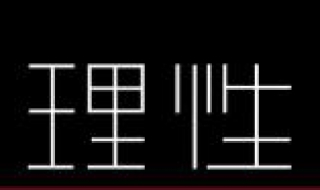 理性